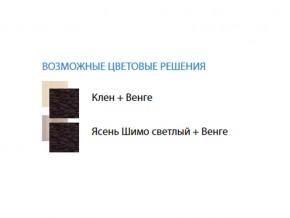 ВОЗМОЖНЫЕ ЦВЕТОВЫЕ РЕШЕНИЯ

Клен + Венге

Ясень Шимо светлый + Венге